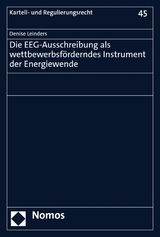 Kartell- und Regulierungsrecht 45

Denise Leinders

Die EEG-Ausschreibung als wettbewerbsförderndes Instrument der Energiewende

Nomos